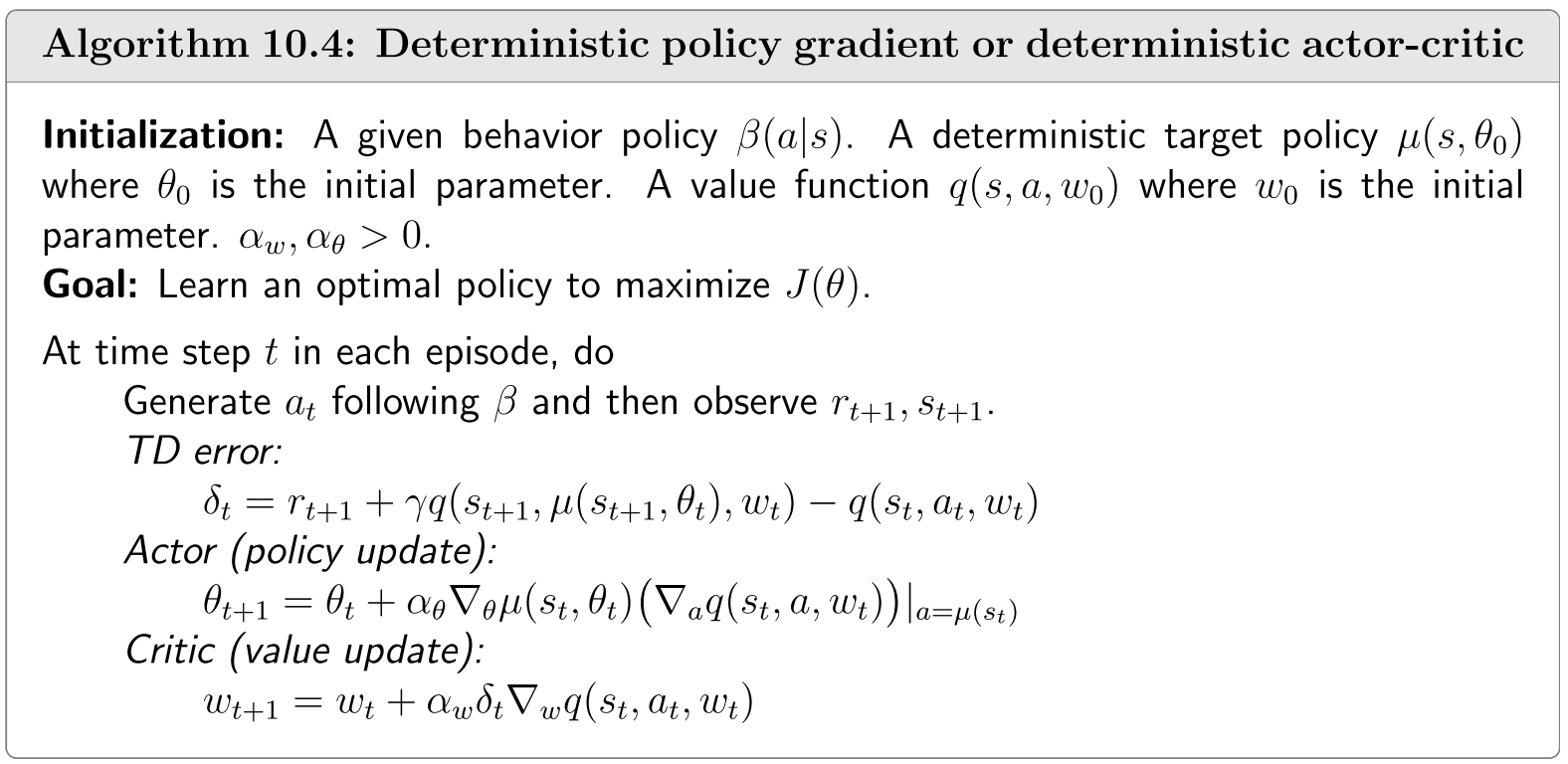 Algorithm 10.4: Deterministic policy gradient or deterministic actor-critic

Initialization: A given behavior policy $\beta(a|s)$. A deterministic target policy $\mu(s, \theta_0)$ where $\theta_0$ is the initial parameter. A value function $q(s, a, w_0)$ where $w_0$ is the initial parameter. $\alpha_w, \alpha_\theta > 0$.
Goal: Learn an optimal policy to maximize $J(\theta)$.

At time step $t$ in each episode, do
Generate $a_t$ following $\beta$ and then observe $r_{t+1}, s_{t+1}$.
TD error:
$\delta_t = r_{t+1} + \gamma q(s_{t+1}, \mu(s_{t+1}, \theta_t), w_t) - q(s_t, a_t, w_t)$
Actor (policy update):
$\theta_{t+1} = \theta_t + \alpha_\theta \nabla_\theta \mu(s_t, \theta_t) \big(\nabla_a q(s_t, a, w_t)\big)|_{a=\mu(s_t)}$
Critic (value update):
$w_{t+1} = w_t + \alpha_w \delta_t \nabla_w q(s_t, a_t, w_t)$